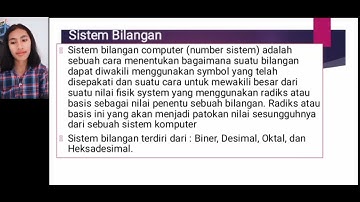 Sistem Bilangan

Sistem bilangan computer (number sistem) adalah sebuah cara menentukan bagaimana suatu bilangan dapat diwakili menggunakan symbol yang telah disepakati dan suatu cara untuk mewakili besar dari suatu nilai fisik system yang menggunakan radiks atau basis sebagai nilai penentu sebuah bilangan. Radiks atau basis ini yang akan menjadi patokan nilai sesungguhnya dari sebuah sistem komputer

Sistem bilangan terdiri dari : Biner, Desimal, Oktal, dan Heksadesimal.